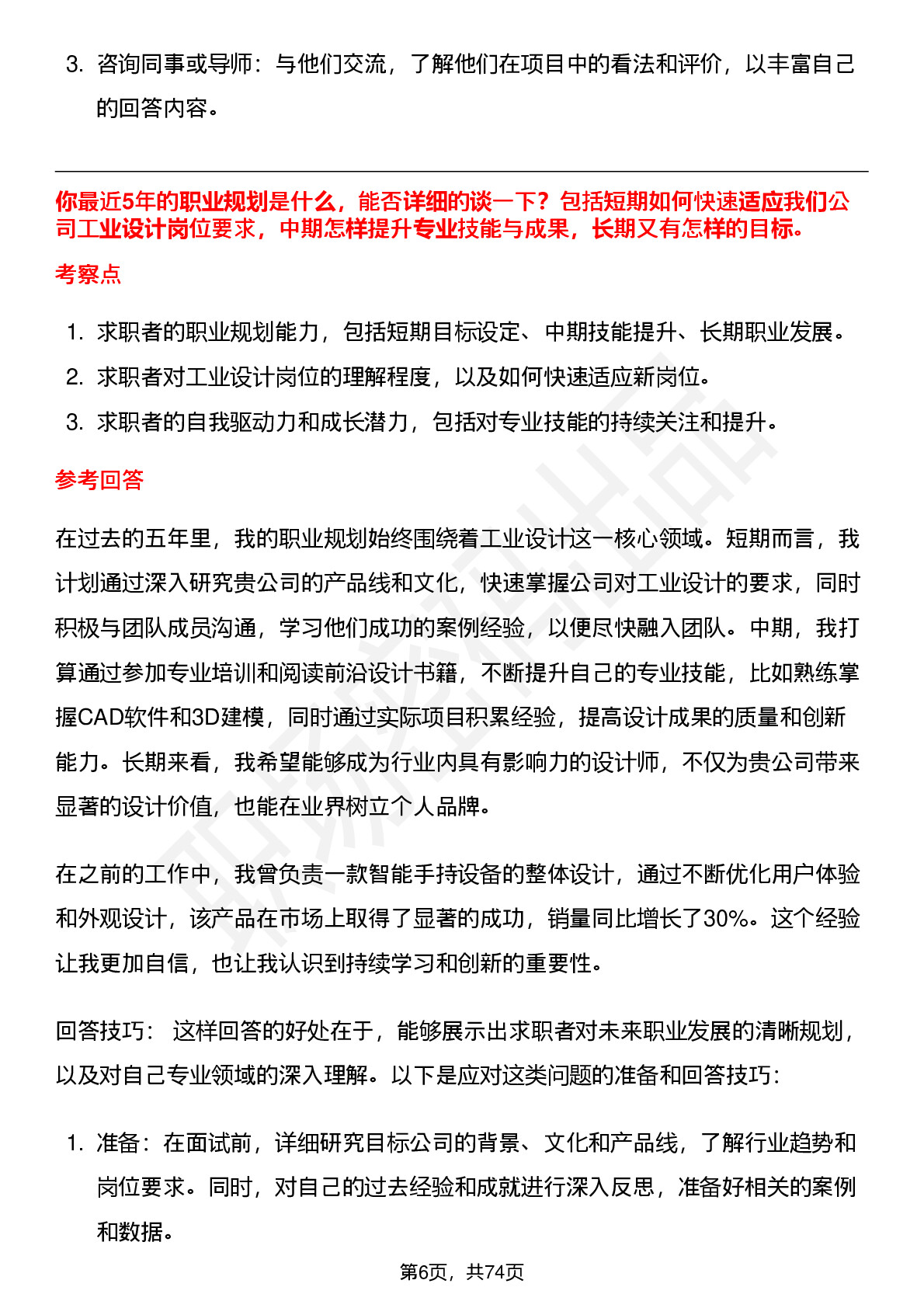 3. 咨询同事或导师：与他们交流，了解他们在项目中的看法和评价，以丰富自己的回答内容。

你最近5年的职业规划是什么，能否详细的谈一下？包括短期如何快速适应我们公司工业设计岗位要求，中期怎样提升专业技能与成果，长期又有怎样的目标。

考察点

1. 求职者的职业规划能力，包括短期目标设定、中期技能提升、长期职业发展。
2. 求职者对工业设计岗位的理解程度，以及如何快速适应新岗位。
3. 求职者的自我驱动力和成长潜力，包括对专业技能的持续关注和提升。

参考回答

在过去的五年里，我的职业规划始终围绕着工业设计这一核心领域。短期而言，我计划通过深入研究贵公司的产品线和文化，快速掌握公司对工业设计的要求，同时积极与团队成员沟通，学习他们成功的案例经验，以便尽快融入团队。中期，我打算通过参加专业培训和阅读前沿设计书籍，不断提升自己的专业技能，比如熟练掌握CAD软件和3D建模，同时通过实际项目积累经验，提高设计成果的质量和创新能力。长期来看，我希望能够成为行业内具有影响力的设计师，不仅为贵公司带来显著的设计价值，也能在业界树立个人品牌。

在之前的工作中，我曾负责一款智能手持设备的整体设计，通过不断优化用户体验和外观设计，该产品在市场上取得了显著的成功，销量同比增长了30%。这个经验让我更加自信，也让我认识到持续学习和创新的重要性。

回答技巧： 这样回答的好处在于，能够展示出求职者对未来职业发展的清晰规划，以及对自己专业领域的深入理解。以下是应对这类问题的准备和回答技巧：

1. 准备：在面试前，详细研究目标公司的背景、文化和产品线，了解行业趋势和岗位要求。同时，对自己的过去经验和成就进行深入反思，准备好相关的案例和数据。

第6页，共74页